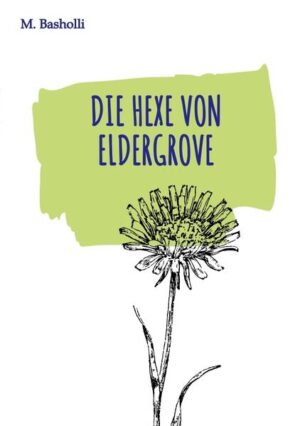 M. Basholli

DIE HEXE VON ELDERGROVE